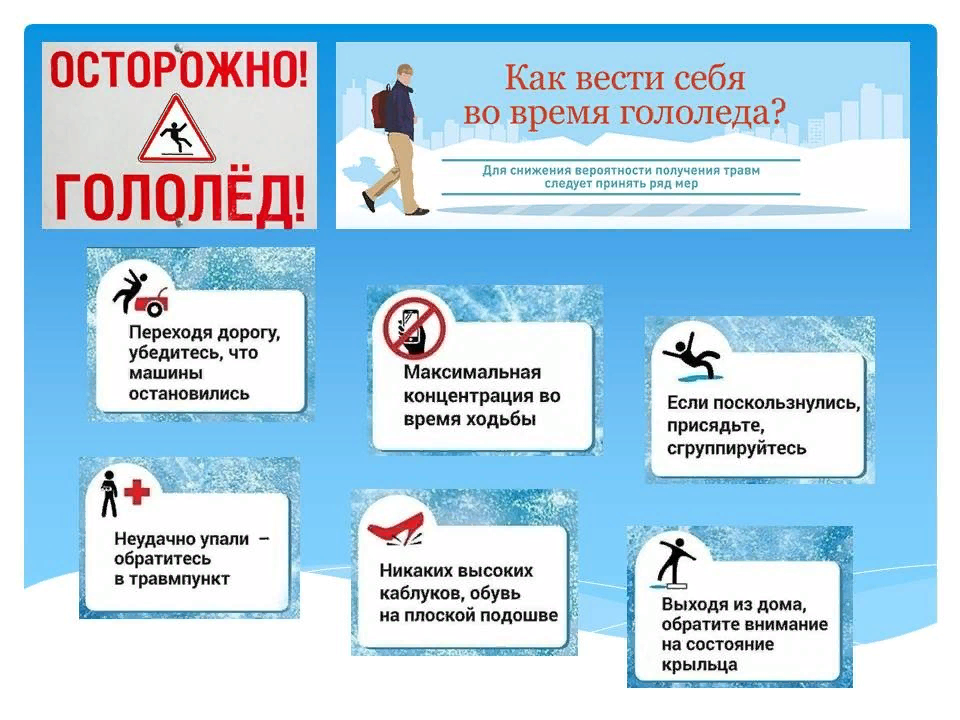 ОСТОРОЖНО!

ГОЛОЛЁД!

Как вести себя во время гололеда?

Для снижения вероятности получения травм следует принять ряд мер

Переходя дорогу, убедитесь, что машины остановились

Максимальная концентрация во время ходьбы

Если поскользнулись, присядьте, сгруппируйтесь

Неудачно упали – обратитесь в травмпункт

Никаких высоких каблуков, обувь на плоской подошве

Выходя из дома, обратите внимание на состояние крыльца